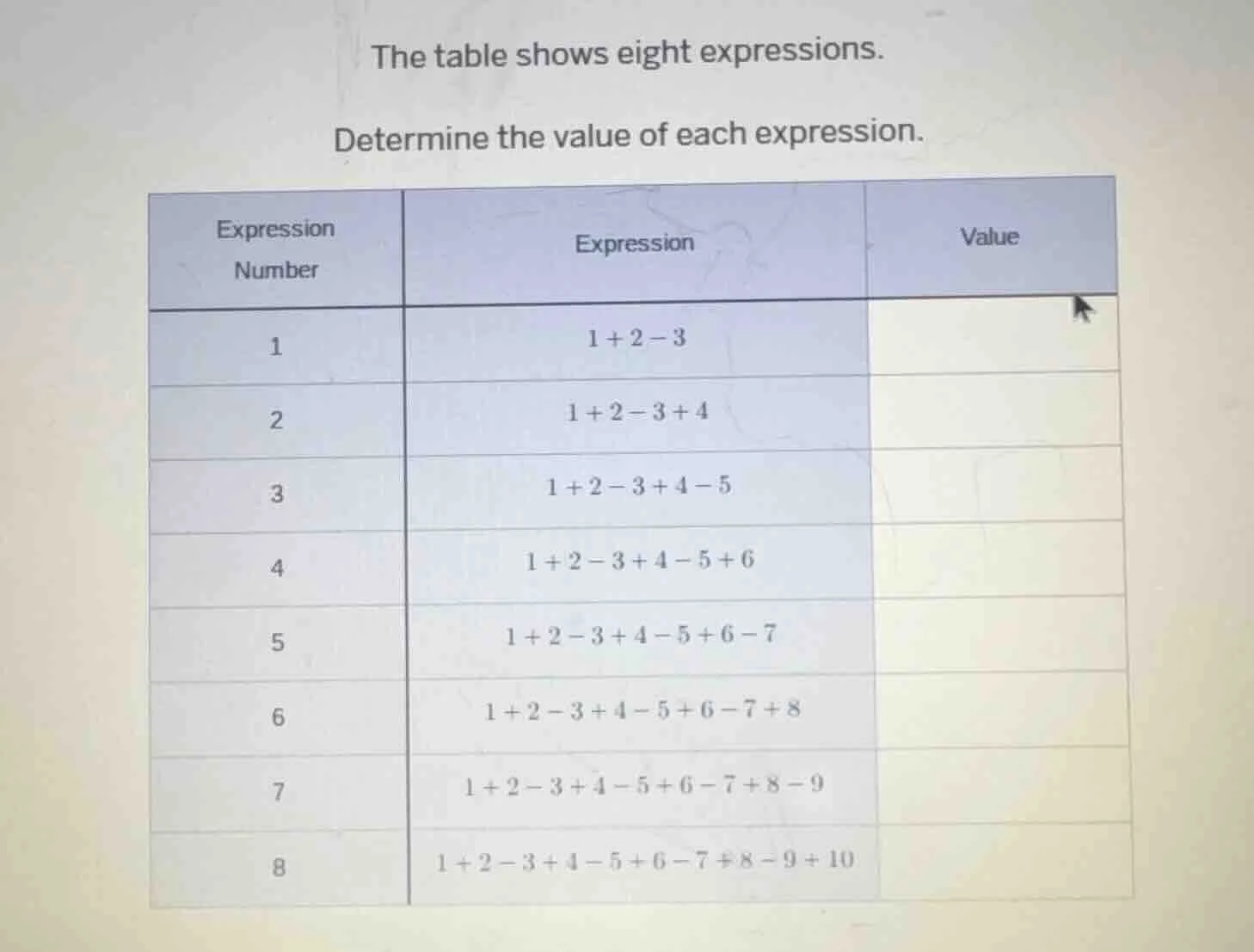 The table shows eight expressions.

Determine the value of each expression.

| Expression Number | Expression | Value |
|---|---|---|
| 1 | $1+2-3$ | |
| 2 | $1+2-3+4$ | |
| 3 | $1+2-3+4-5$ | |
| 4 | $1+2-3+4-5+6$ | |
| 5 | $1+2-3+4-5+6-7$ | |
| 6 | $1+2-3+4-5+6-7+8$ | |
| 7 | $1+2-3+4-5+6-7+8-9$ | |
| 8 | $1+2-3+4-5+6-7+8-9+10$ | |